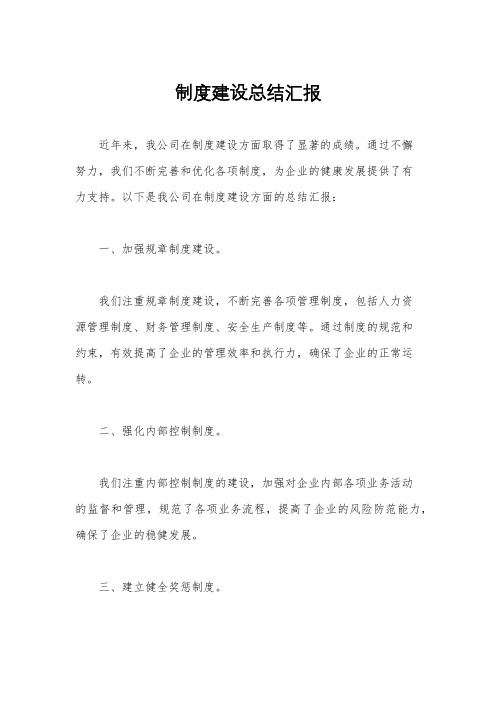 制度建设总结汇报

近年来，我公司在制度建设方面取得了显著的成绩。通过不懈努力，我们不断完善和优化各项制度，为企业的健康发展提供了有力支持。以下是我公司在制度建设方面的总结汇报：

一、加强规章制度建设。

我们注重规章制度建设，不断完善各项管理制度，包括人力资源管理制度、财务管理制度、安全生产制度等。通过制度的规范和约束，有效提高了企业的管理效率和执行力，确保了企业的正常运转。

二、强化内部控制制度。

我们注重内部控制制度的建设，加强对企业内部各项业务活动的监督和管理，规范了各项业务流程，提高了企业的风险防范能力，确保了企业的稳健发展。

三、建立健全奖惩制度。